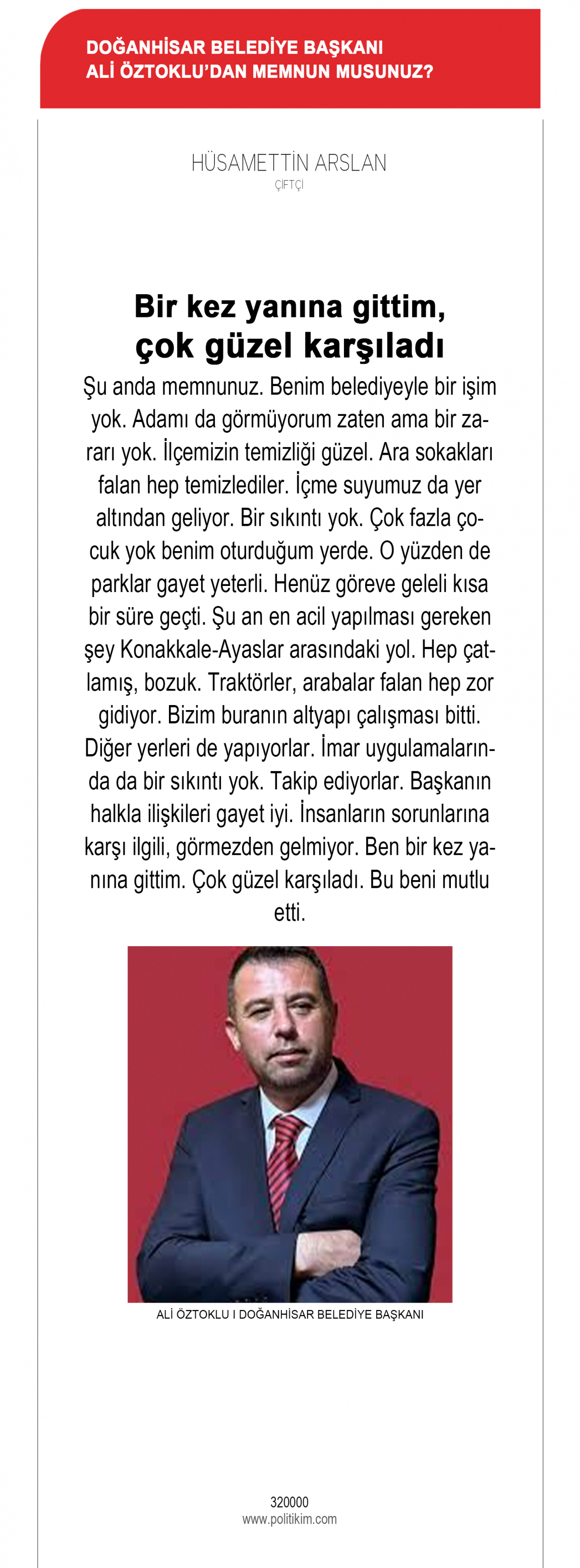 DOĞANHİSAR BELEDİYE BAŞKANI
ALİ ÖZTOKLU'DAN MEMNUN MUSUNUZ?

HÜSAMETTİN ARSLAN
ÇİFTÇİ

Bir kez yanına gittim,
çok güzel karşıladı

Şu anda memnunuz. Benim belediyeyle bir işim yok. Adamı da görmüyorum zaten ama bir zararı yok. İlçemizin temizliği güzel. Ara sokakları falan hep temizlediler. İçme suyumuz da yer altından geliyor. Bir sıkıntı yok. Çok fazla çocuk yok benim oturduğum yerde. O yüzden de parklar gayet yeterli. Henüz göreve geleli kısa bir süre geçti. Şu an en acil yapılması gereken şey Konakkale-Ayaslar arasındaki yol. Hep çatlamış, bozuk. Traktörler, arabalar falan hep zor gidiyor. Bizim buranın altyapı çalışması bitti. Diğer yerleri de yapıyorlar. İmar uygulamalarında da bir sıkıntı yok. Takip ediyorlar. Başkanın halkla ilişkileri gayet iyi. İnsanların sorunlarına karşı ilgili, görmezden gelmiyor. Ben bir kez yanına gittim. Çok güzel karşıladı. Bu beni mutlu etti.

ALİ ÖZTOKLU I DOĞANHİSAR BELEDİYE BAŞKANI

320000
www.politikim.com